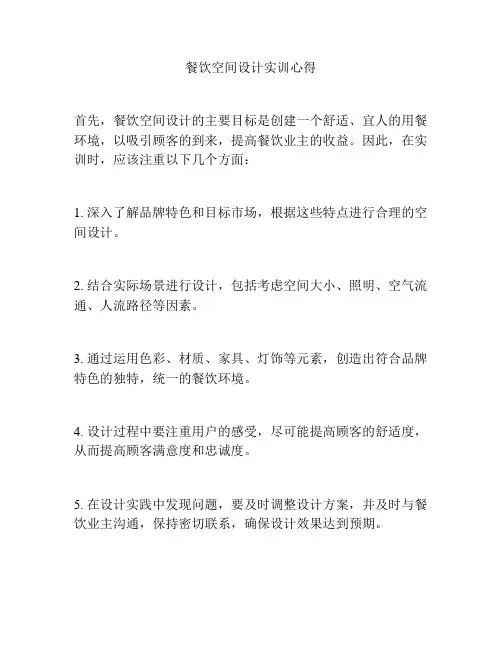 餐饮空间设计实训心得

首先，餐饮空间设计的主要目标是创建一个舒适、宜人的用餐环境，以吸引顾客的到来，提高餐饮业主的收益。因此，在实训时，应该注重以下几个方面：

1. 深入了解品牌特色和目标市场，根据这些特点进行合理的空间设计。

2. 结合实际场景进行设计，包括考虑空间大小、照明、空气流通、人流路径等因素。

3. 通过运用色彩、材质、家具、灯饰等元素，创造出符合品牌特色的独特，统一的餐饮环境。

4. 设计过程中要注重用户的感受，尽可能提高顾客的舒适度，从而提高顾客满意度和忠诚度。

5. 在设计实践中发现问题，要及时调整设计方案，并及时与餐饮业主沟通，保持密切联系，确保设计效果达到预期。